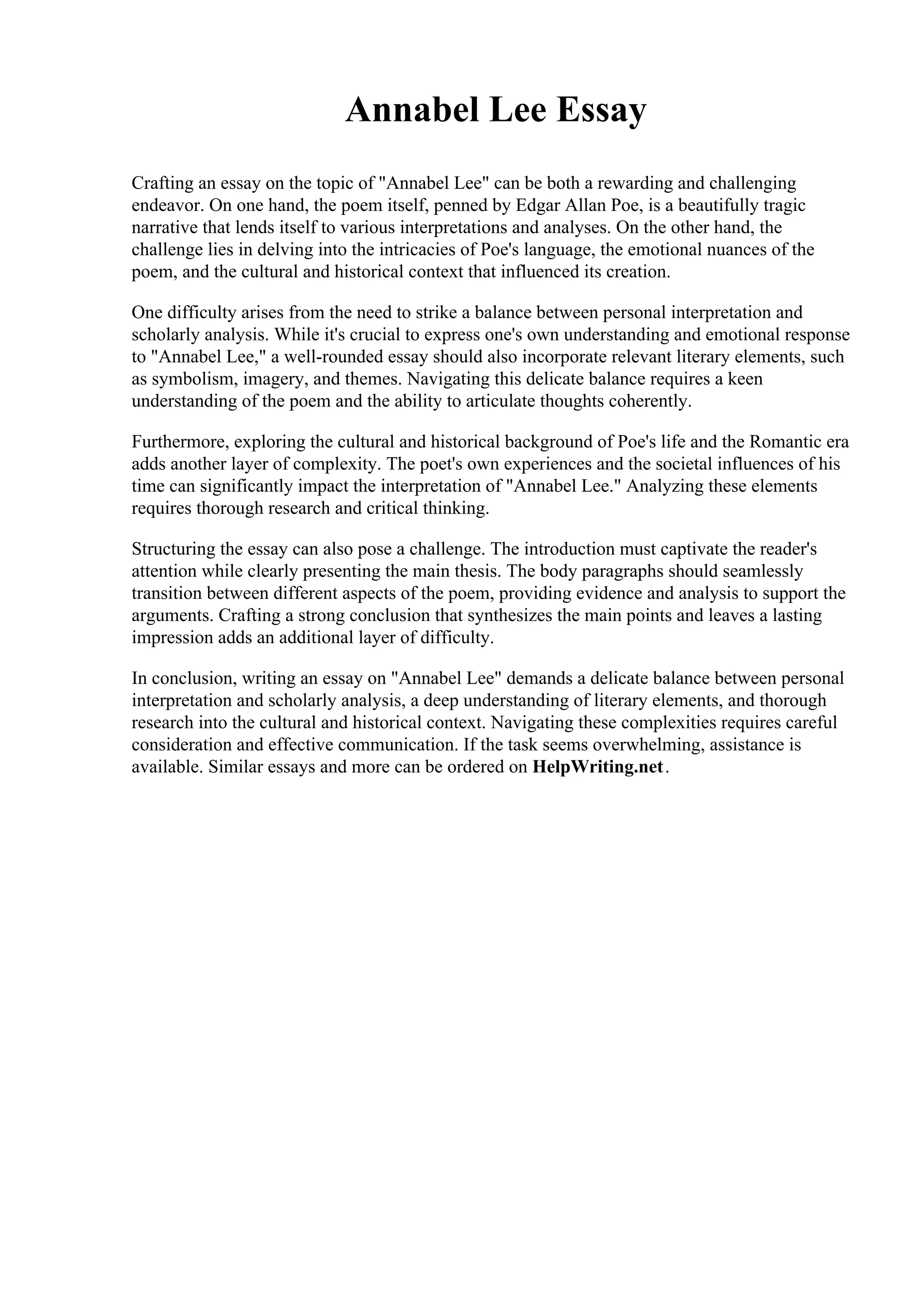 Annabel Lee Essay

Crafting an essay on the topic of "Annabel Lee" can be both a rewarding and challenging endeavor. On one hand, the poem itself, penned by Edgar Allan Poe, is a beautifully tragic narrative that lends itself to various interpretations and analyses. On the other hand, the challenge lies in delving into the intricacies of Poe's language, the emotional nuances of the poem, and the cultural and historical context that influenced its creation.

One difficulty arises from the need to strike a balance between personal interpretation and scholarly analysis. While it's crucial to express one's own understanding and emotional response to "Annabel Lee," a well-rounded essay should also incorporate relevant literary elements, such as symbolism, imagery, and themes. Navigating this delicate balance requires a keen understanding of the poem and the ability to articulate thoughts coherently.

Furthermore, exploring the cultural and historical background of Poe's life and the Romantic era adds another layer of complexity. The poet's own experiences and the societal influences of his time can significantly impact the interpretation of "Annabel Lee." Analyzing these elements requires thorough research and critical thinking.

Structuring the essay can also pose a challenge. The introduction must captivate the reader's attention while clearly presenting the main thesis. The body paragraphs should seamlessly transition between different aspects of the poem, providing evidence and analysis to support the arguments. Crafting a strong conclusion that synthesizes the main points and leaves a lasting impression adds an additional layer of difficulty.

In conclusion, writing an essay on "Annabel Lee" demands a delicate balance between personal interpretation and scholarly analysis, a deep understanding of literary elements, and thorough research into the cultural and historical context. Navigating these complexities requires careful consideration and effective communication. If the task seems overwhelming, assistance is available. Similar essays and more can be ordered on HelpWriting.net.